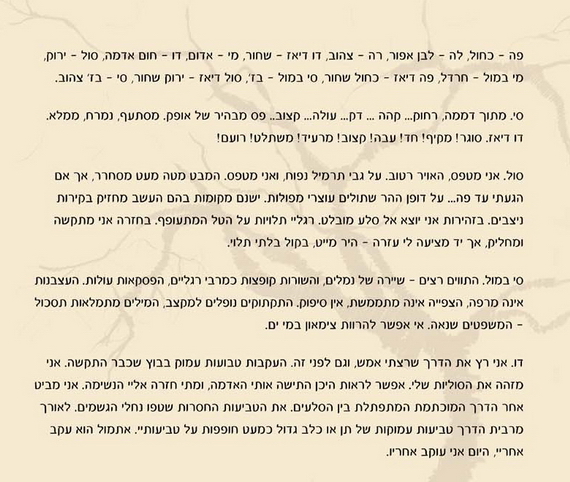 פה - כחול, לה - לבן אפור, רה - צהוב, דו דיאז - שחור, מי - אדום, דו - חום אדמה, סול - ירוק, מי במול - חרדל, פה דיאז - כחול שחור, סי במול - בז', סול דיאז - ירוק שחור, סי - בז' צהוב.

סי. מתוך דממה, רחוק... קהה ... דק... עולה... קצוב.. פס מבהיר של אופק. מסתעף, נמרח, ממלא. דו דיאז. סוגר! מקיף! חד! עבה! קצוב! מרעיד! משתלט! רועם!

סול. אני מטפס, האויר רטוב. על גבי תרמיל נפוח, ואני מטפס. המבט מטה מעט מסחרר, אך אם הגעתי עד פה... על דופן ההר שתולים עוצרי מפולות. ישנם מקומות בהם העשב מחזיק בקירות ניצבים. בזהירות אני יוצא אל סלע מובלט. רגליי תלויות על הטל המתעופף. בחזרה אני מתקשה ומחליק, אך יד מציעה לי עזרה - היר מייט, בקול בלתי תלוי.

סי במול. התווים רצים - שיירה של נמלים, והשורות קופצות כמרבי רגליים, הפסקאות עולות. העצבנות אינה מרפה, הצפייה אינה מתממשת, אין סיפוק. התקתוקים נופלים למקצב, המילים מתמלאות תסכול - המשפטים שנאה. אי אפשר להרוות צימאון במי ים.

דו. אני רץ את הדרך שרצתי אמש, וגם לפני זה. העקבות טבועות עמוק בבוץ שכבר התקשה. אני מזהה את הסוליות שלי. אפשר לראות היכן התישה אותי האדמה, ומתי חזרה אליי הנשימה. אני מביט אחר הדרך המוכתמת המתפתלת בין הסלעים. את הטביעות החסרות שטפו נחלי הגשמים. לאורך מרבית הדרך טביעות עמוקות של תן או כלב גדול כמעט חופפות על טביעותיי. אתמול הוא עקב אחריי, היום אני עוקב אחריו.